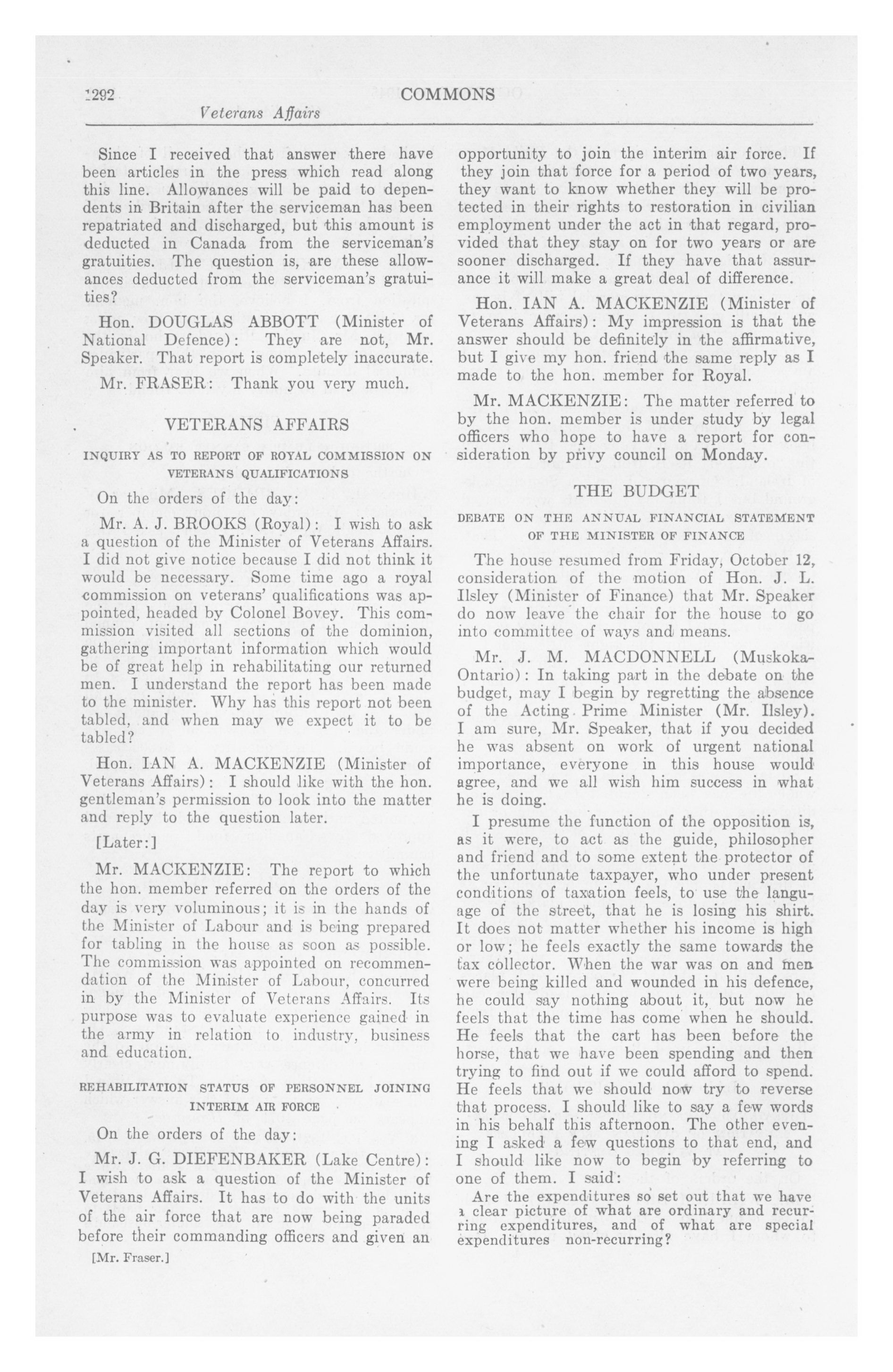 1292 COMMONS

Veterans Affairs

Since I received that answer there have been articles in the press which read along this line. Allowances will be paid to dependents in Britain after the serviceman has been repatriated and discharged, but this amount is deducted in Canada from the serviceman's gratuities. The question is, are these allowances deducted from the serviceman's gratuities?

Hon. DOUGLAS ABBOTT (Minister of National Defence): They are not, Mr. Speaker. That report is completely inaccurate.

Mr. FRASER: Thank you very much.

VETERANS AFFAIRS

INQUIRY AS TO REPORT OF ROYAL COMMISSION ON VETERANS QUALIFICATIONS

On the orders of the day:

Mr. A. J. BROOKS (Royal): I wish to ask a question of the Minister of Veterans Affairs. I did not give notice because I did not think it would be necessary. Some time ago a royal commission on veterans' qualifications was appointed, headed by Colonel Bovey. This commission visited all sections of the dominion, gathering important information which would be of great help in rehabilitating our returned men. I understand the report has been made to the minister. Why has this report not been tabled, and when may we expect it to be tabled?

Hon. IAN A. MACKENZIE (Minister of Veterans Affairs): I should like with the hon. gentleman's permission to look into the matter and reply to the question later.

[Later:]

Mr. MACKENZIE: The report to which the hon. member referred on the orders of the day is very voluminous; it is in the hands of the Minister of Labour and is being prepared for tabling in the house as soon as possible. The commission was appointed on recommendation of the Minister of Labour, concurred in by the Minister of Veterans Affairs. Its purpose was to evaluate experience gained in the army in relation to industry, business and education.

REHABILITATION STATUS OF PERSONNEL JOINING INTERIM AIR FORCE

On the orders of the day:

Mr. J. G. DIEFENBAKER (Lake Centre): I wish to ask a question of the Minister of Veterans Affairs. It has to do with the units of the air force that are now being paraded before their commanding officers and given an

[Mr. Fraser.]

opportunity to join the interim air force. If they join that force for a period of two years, they want to know whether they will be protected in their rights to restoration in civilian employment under the act in that regard, provided that they stay on for two years or are sooner discharged. If they have that assurance it will make a great deal of difference.

Hon. IAN A. MACKENZIE (Minister of Veterans Affairs): My impression is that the answer should be definitely in the affirmative, but I give my hon. friend the same reply as I made to the hon. member for Royal.

Mr. MACKENZIE: The matter referred to by the hon. member is under study by legal officers who hope to have a report for consideration by privy council on Monday.

THE BUDGET

DEBATE ON THE ANNUAL FINANCIAL STATEMENT OF THE MINISTER OF FINANCE

The house resumed from Friday, October 12, consideration of the motion of Hon. J. L. Ilsley (Minister of Finance) that Mr. Speaker do now leave the chair for the house to go into committee of ways and means.

Mr. J. M. MACDONNELL (Muskoka-Ontario): In taking part in the debate on the budget, may I begin by regretting the absence of the Acting Prime Minister (Mr. Ilsley). I am sure, Mr. Speaker, that if you decided he was absent on work of urgent national importance, everyone in this house would agree, and we all wish him success in what he is doing.

I presume the function of the opposition is, as it were, to act as the guide, philosopher and friend and to some extent the protector of the unfortunate taxpayer, who under present conditions of taxation feels, to use the language of the street, that he is losing his shirt. It does not matter whether his income is high or low; he feels exactly the same towards the tax collector. When the war was on and men were being killed and wounded in his defence, he could say nothing about it, but now he feels that the time has come when he should. He feels that the cart has been before the horse, that we have been spending and then trying to find out if we could afford to spend. He feels that we should now try to reverse that process. I should like to say a few words in his behalf this afternoon. The other evening I asked a few questions to that end, and I should like now to begin by referring to one of them. I said:

Are the expenditures so set out that we have a clear picture of what are ordinary and recurring expenditures, and of what are special expenditures non-recurring?